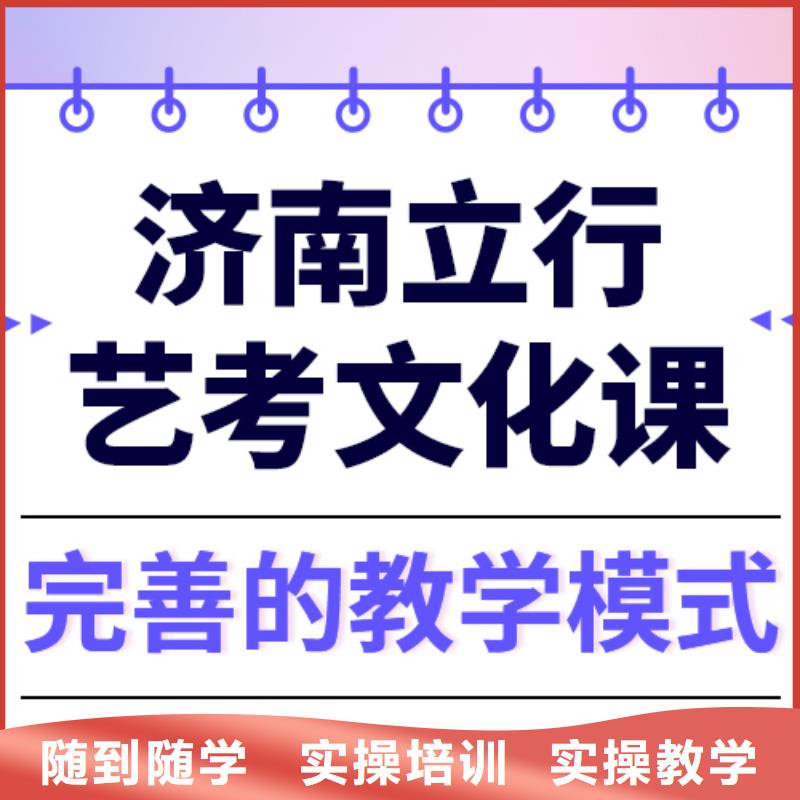 济南立行
艺考文化课

完善的教学模式

随到随学 实操培训 实操教学